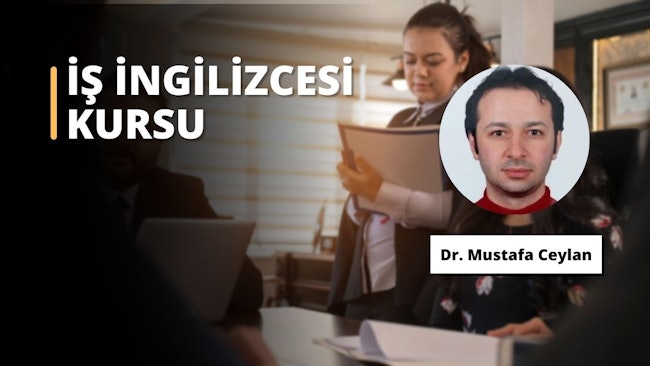 İŞ İNGİLİZCESİ KURSU

Dr. Mustafa Ceylan